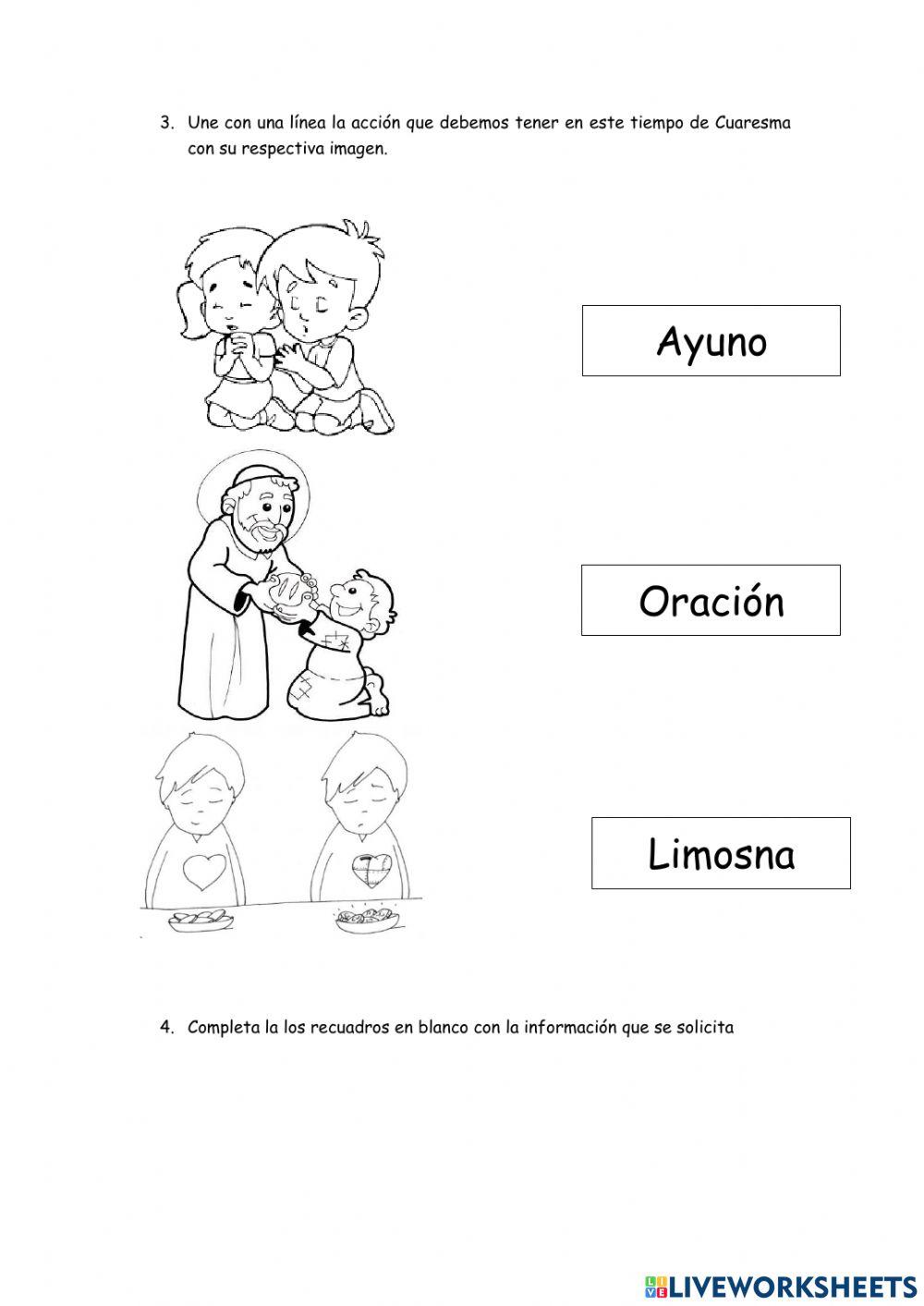 3. Une con una línea la acción que debemos tener en este tiempo de Cuaresma con su respectiva imagen.

Ayuno

Oración

Limosna

4. Completa la los recuadros en blanco con la información que se solicita

LIVEWORKSHEETS